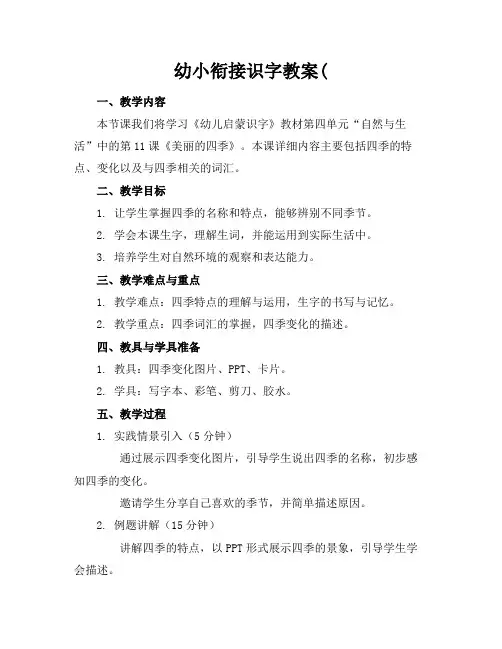 幼小衔接识字教案(

一、教学内容

本节课我们将学习《幼儿启蒙识字》教材第四单元“自然与生活”中的第11课《美丽的四季》。本课详细内容主要包括四季的特点、变化以及与四季相关的词汇。

二、教学目标

1. 让学生掌握四季的名称和特点，能够辨别不同季节。

2. 学会本课生字，理解生词，并能运用到实际生活中。

3. 培养学生对自然环境的观察和表达能力。

三、教学难点与重点

1. 教学难点：四季特点的理解与运用，生字的书写与记忆。

2. 教学重点：四季词汇的掌握，四季变化的描述。

四、教具与学具准备

1. 教具：四季变化图片、PPT、卡片。

2. 学具：写字本、彩笔、剪刀、胶水。

五、教学过程

1. 实践情景引入（5分钟）

通过展示四季变化图片，引导学生说出四季的名称，初步感知四季的变化。

邀请学生分享自己喜欢的季节，并简单描述原因。

2. 例题讲解（15分钟）

讲解四季的特点，以PPT形式展示四季的景象，引导学生学会描述。